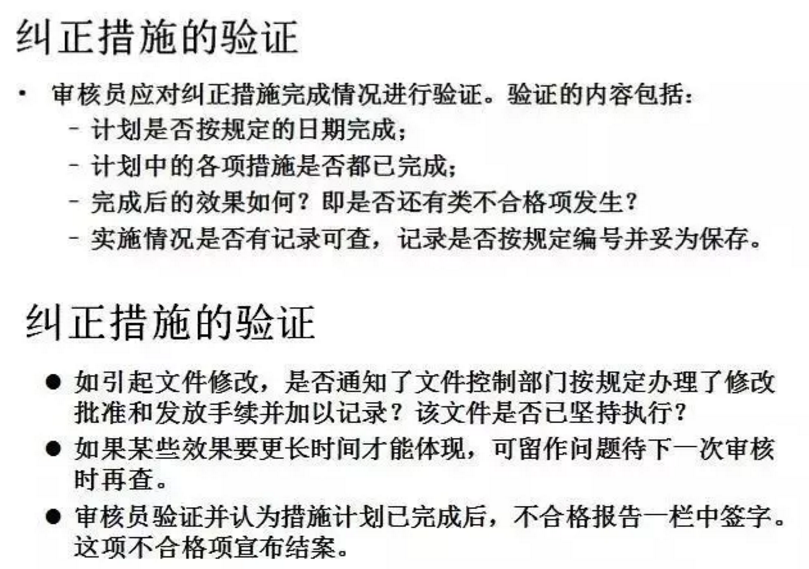 纠正措施的验证

• 审核员应对纠正措施完成情况进行验证。验证的内容包括：
– 计划是否按规定的日期完成；
– 计划中的各项措施是否都已完成；
– 完成后的效果如何？即是否还有类不合格项发生？
– 实施情况是否有记录可查，记录是否按规定编号并妥为保存。

纠正措施的验证

● 如引起文件修改，是否通知了文件控制部门按规定办理了修改批准和发放手续并加以记录？该文件是否已坚持执行？
● 如果某些效果要更长时间才能体现，可留作问题待下一次审核时再查。
● 审核员验证并认为措施计划已完成后，不合格报告一栏中签字。这项不合格项宣布结案。